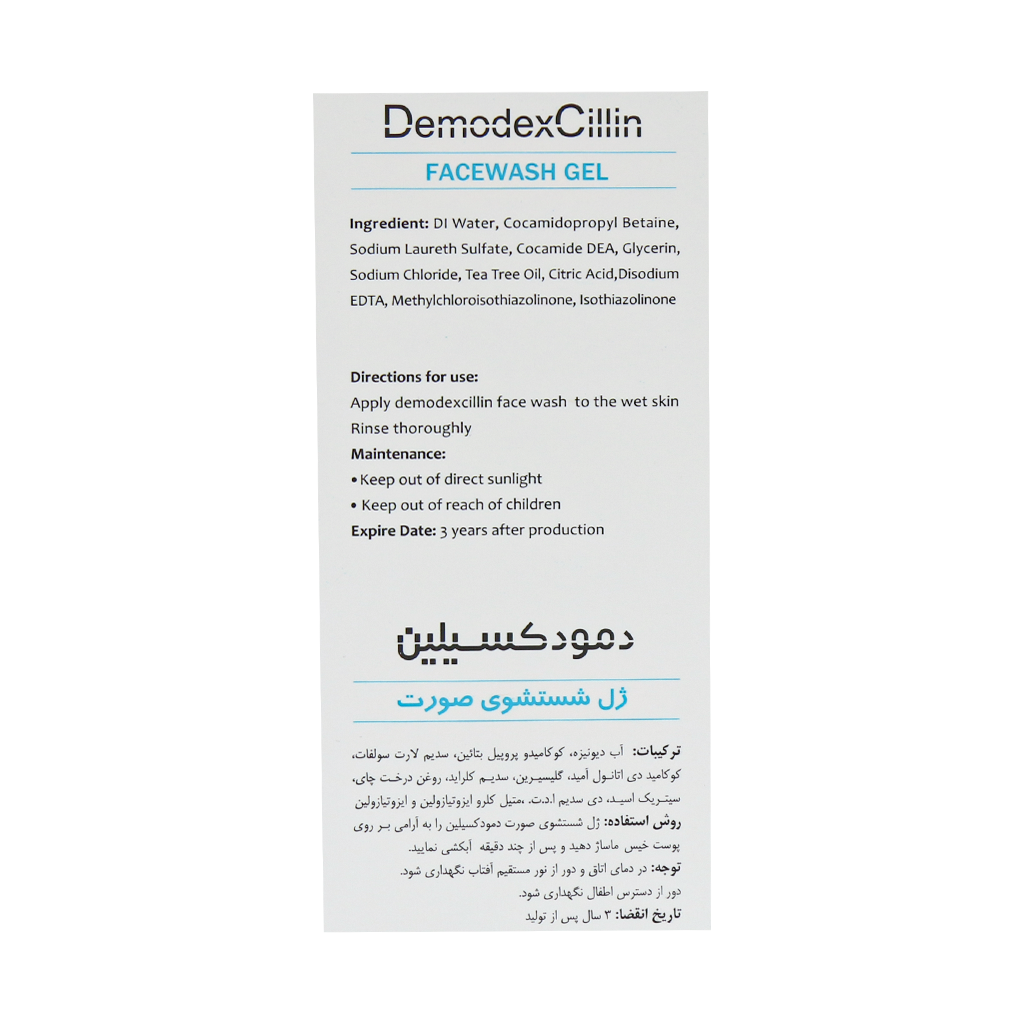 DemodexCillin

FACEWASH GEL

Ingredient: DI Water, Cocamidopropyl Betaine, Sodium Laureth Sulfate, Cocamide DEA, Glycerin, Sodium Chloride, Tea Tree Oil, Citric Acid,Disodium EDTA, Methylchloroisothiazolinone, Isothiazolinone

Directions for use:
Apply demodexcillin face wash to the wet skin
Rinse thoroughly
Maintenance:
• Keep out of direct sunlight
• Keep out of reach of children
Expire Date: 3 years after production

دمودکسیلین

ژل شستشوی صورت

ترکیبات: آب دیونیزه، کوکامیدو پروپیل بتائین، سدیم لارت سولفات، کوکامید دی اتانول آمید، گلیسیرین، سدیم کلراید، روغن درخت چای، سیتریک اسید، دی سدیم ا.د.ت. ،متیل کلرو ایزوتیازولین و ایزوتیازولین
روش استفاده: ژل شستشوی صورت دمودکسیلین را به آرامی بر روی پوست خیس ماساژ دهید و پس از چند دقیقه آبکشی نمایید.
توجه: در دمای اتاق و دور از نور مستقیم آفتاب نگهداری شود.
دور از دسترس اطفال نگهداری شود.
تاریخ انقضا: ۳ سال پس از تولید